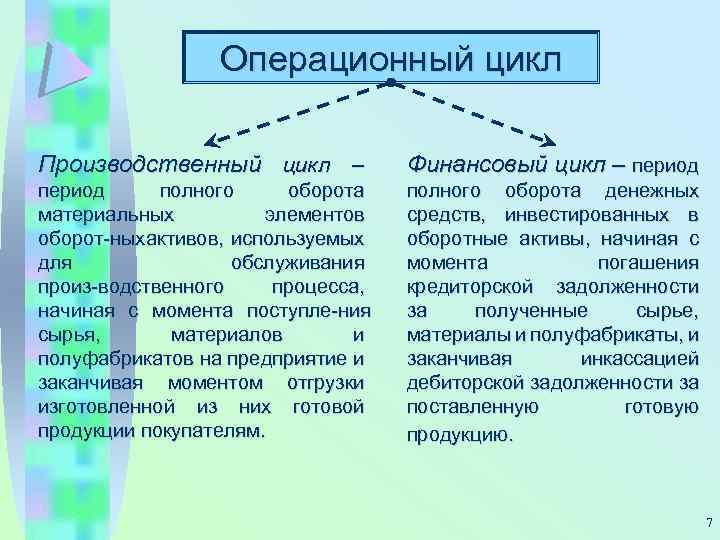 Операционный цикл

Производственный цикл – период полного оборота материальных элементов оборот-ныхактивов, используемых для обслуживания произ-водственного процесса, начиная с момента поступле-ния сырья, материалов и полуфабрикатов на предприятие и заканчивая моментом отгрузки изготовленной из них готовой продукции покупателям.

Финансовый цикл – период полного оборота денежных средств, инвестированных в оборотные активы, начиная с момента погашения кредиторской задолженности за полученные сырье, материалы и полуфабрикаты, и заканчивая инкассацией дебиторской задолженности за поставленную готовую продукцию.

7